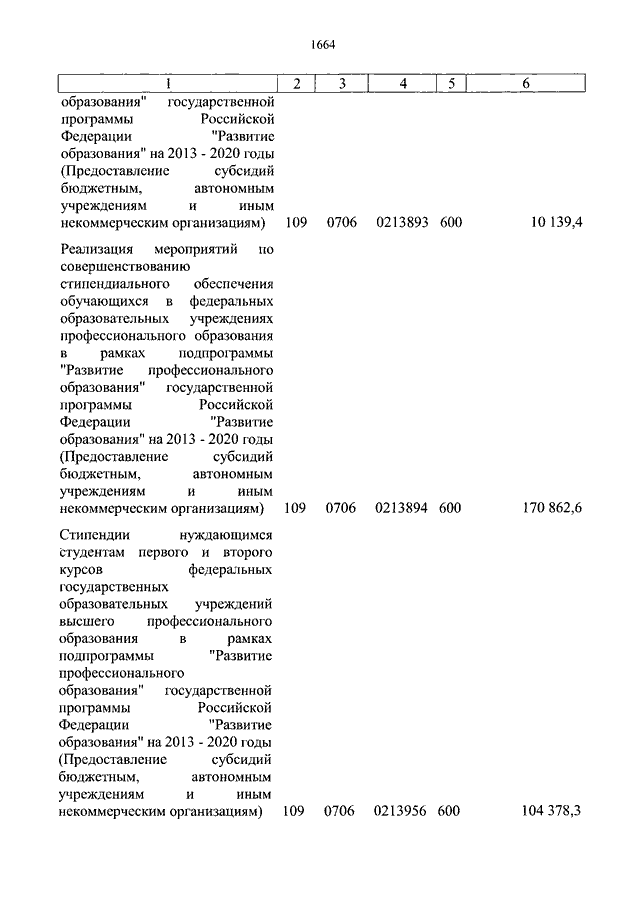 1664

| 1 | 2 | 3 | 4 | 5 | 6 |
|---|---|---|---|---|---|
| образования" государственной программы Российской Федерации "Развитие образования" на 2013 - 2020 годы (Предоставление субсидий бюджетным, автономным учреждениям и иным некоммерческим организациям) | 109 | 0706 | 0213893 | 600 | 10 139,4 |
| Реализация мероприятий по совершенствованию стипендиального обеспечения обучающихся в федеральных образовательных учреждениях профессионального образования в рамках подпрограммы "Развитие профессионального образования" государственной программы Российской Федерации "Развитие образования" на 2013 - 2020 годы (Предоставление субсидий бюджетным, автономным учреждениям и иным некоммерческим организациям) | 109 | 0706 | 0213894 | 600 | 170 862,6 |
| Стипендии нуждающимся студентам первого и второго курсов федеральных государственных образовательных учреждений высшего профессионального образования в рамках подпрограммы "Развитие профессионального образования" государственной программы Российской Федерации "Развитие образования" на 2013 - 2020 годы (Предоставление субсидий бюджетным, автономным учреждениям и иным некоммерческим организациям) | 109 | 0706 | 0213956 | 600 | 104 378,3 |